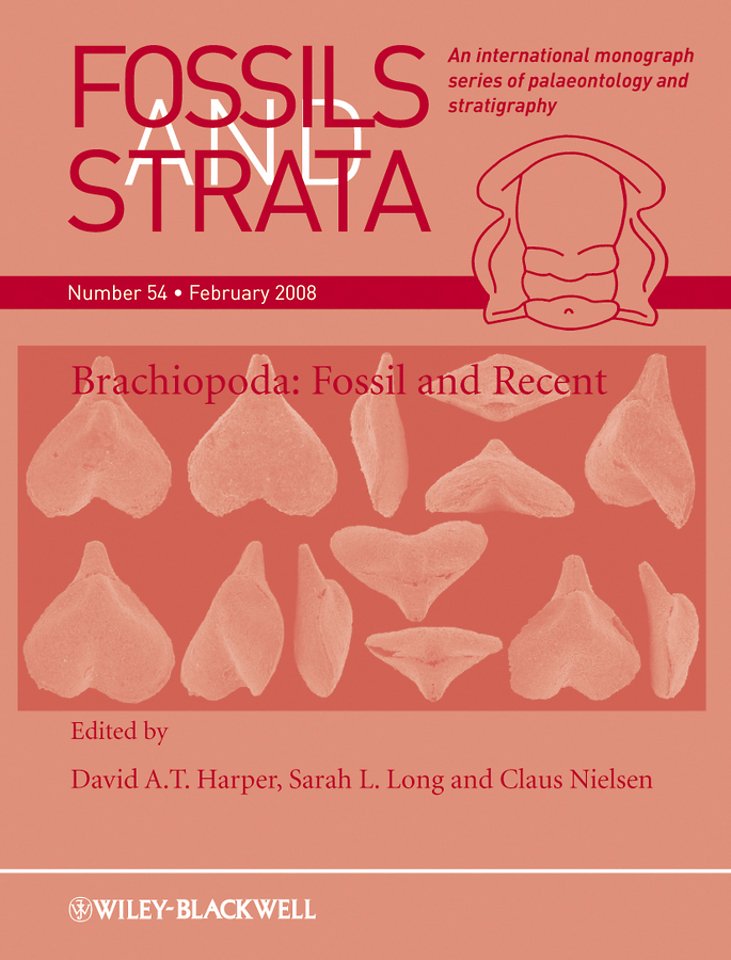 FOSSILS AND STRATA

An international monograph series of palaeontology and stratigraphy

Number 54 • February 2008

Brachiopoda: Fossil and Recent

Edited by

David A.T. Harper, Sarah L. Long and Claus Nielsen

WILEY-BLACKWELL